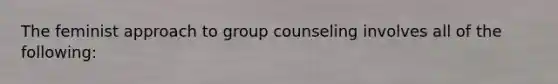 The feminist approach to group counseling involves all of the following: